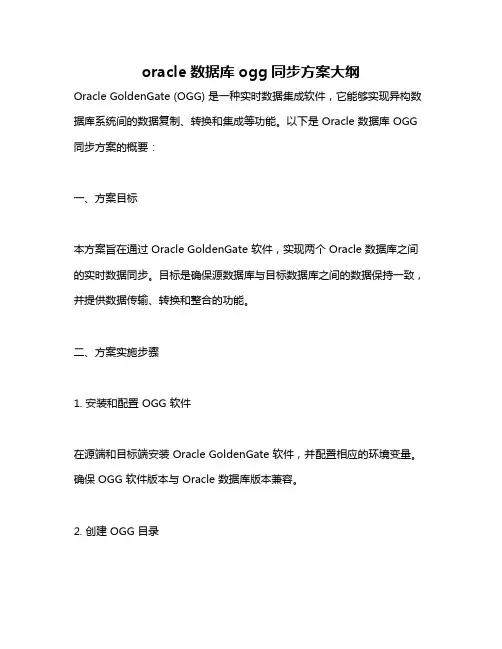 oracle 数据库 ogg 同步方案大纲

Oracle GoldenGate (OGG) 是一种实时数据集成软件，它能够实现异构数据库系统间的数据复制、转换和集成等功能。以下是 Oracle 数据库 OGG 同步方案的概要：

一、方案目标

本方案旨在通过 Oracle GoldenGate 软件，实现两个 Oracle 数据库之间的实时数据同步。目标是确保源数据库与目标数据库之间的数据保持一致，并提供数据传输、转换和整合的功能。

二、方案实施步骤

1. 安装和配置 OGG 软件

在源端和目标端安装 Oracle GoldenGate 软件，并配置相应的环境变量。确保 OGG 软件版本与 Oracle 数据库版本兼容。

2. 创建 OGG 目录